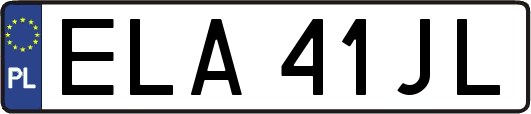 PL
ELA 41JL